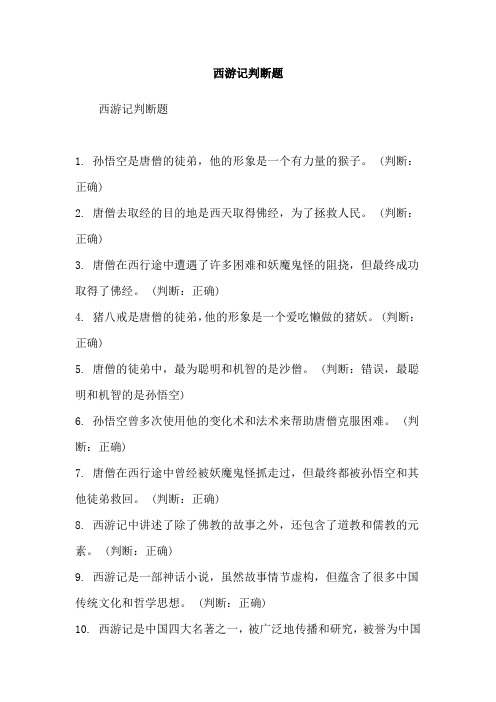 西游记判断题

西游记判断题

1. 孙悟空是唐僧的徒弟，他的形象是一个有力量的猴子。（判断：正确）

2. 唐僧去取经的目的地是西天取得佛经，为了拯救人民。（判断：正确）

3. 唐僧在西行途中遭遇了许多困难和妖魔鬼怪的阻挠，但最终成功取得了佛经。（判断：正确）

4. 猪八戒是唐僧的徒弟，他的形象是一个爱吃懒做的猪妖。（判断：正确）

5. 唐僧的徒弟中，最为聪明和机智的是沙僧。（判断：错误，最聪明和机智的是孙悟空）

6. 孙悟空曾多次使用他的变化术和法术来帮助唐僧克服困难。（判断：正确）

7. 唐僧在西行途中曾经被妖魔鬼怪抓走过，但最终都被孙悟空和其他徒弟救回。（判断：正确）

8. 西游记中讲述了除了佛教的故事之外，还包含了道教和儒教的元素。（判断：正确）

9. 西游记是一部神话小说，虽然故事情节虚构，但蕴含了很多中国传统文化和哲学思想。（判断：正确）

10. 西游记是中国四大名著之一，被广泛地传播和研究，被誉为中国